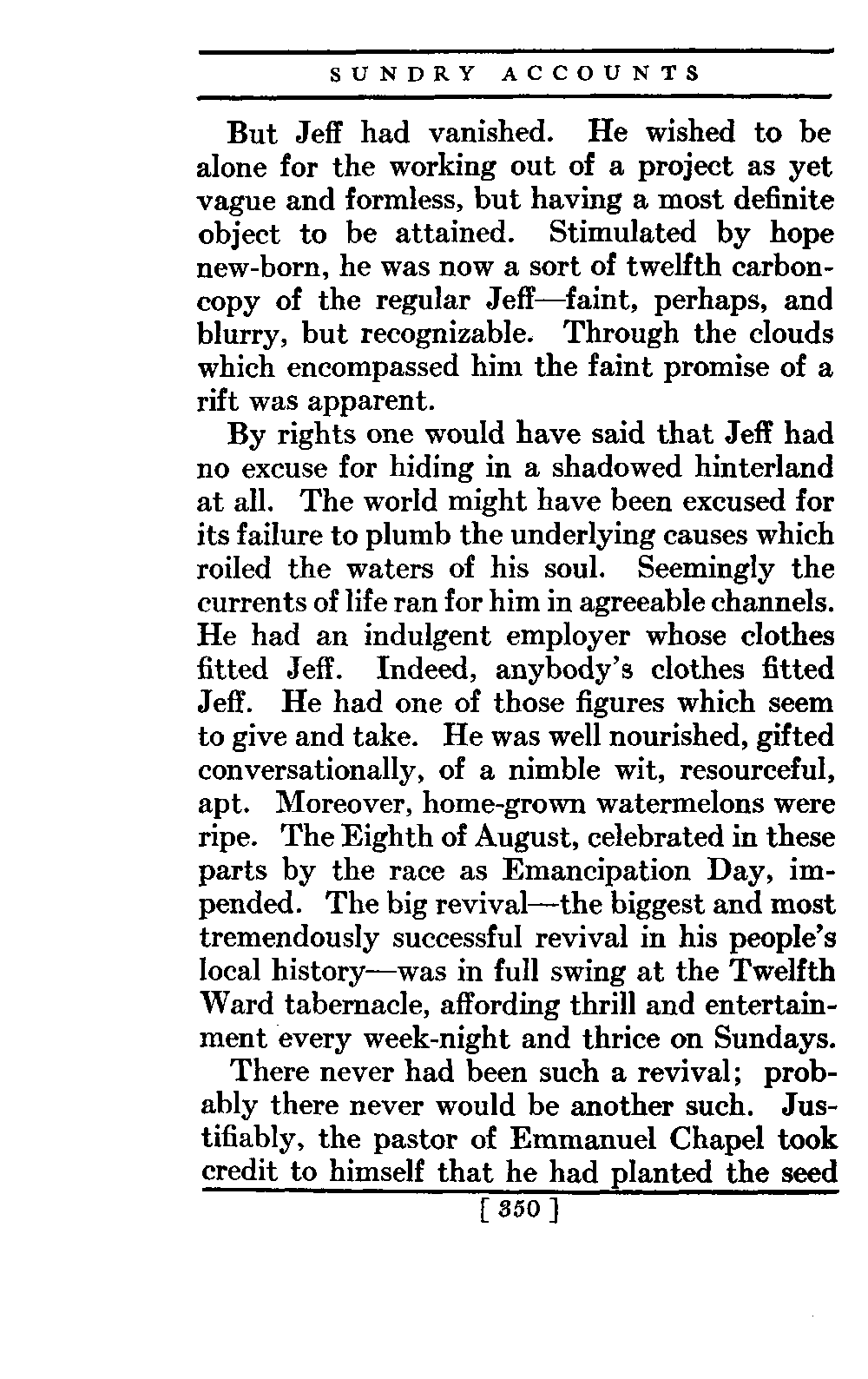 SUNDRY ACCOUNTS

But Jeff had vanished. He wished to be alone for the working out of a project as yet vague and formless, but having a most definite object to be attained. Stimulated by hope new-born, he was now a sort of twelfth carbon-copy of the regular Jeff—faint, perhaps, and blurry, but recognizable. Through the clouds which encompassed him the faint promise of a rift was apparent.

By rights one would have said that Jeff had no excuse for hiding in a shadowed hinterland at all. The world might have been excused for its failure to plumb the underlying causes which roiled the waters of his soul. Seemingly the currents of life ran for him in agreeable channels. He had an indulgent employer whose clothes fitted Jeff. Indeed, anybody's clothes fitted Jeff. He had one of those figures which seem to give and take. He was well nourished, gifted conversationally, of a nimble wit, resourceful, apt. Moreover, home-grown watermelons were ripe. The Eighth of August, celebrated in these parts by the race as Emancipation Day, impended. The big revival—the biggest and most tremendously successful revival in his people's local history—was in full swing at the Twelfth Ward tabernacle, affording thrill and entertainment every week-night and thrice on Sundays.

There never had been such a revival; probably there never would be another such. Justifiably, the pastor of Emmanuel Chapel took credit to himself that he had planted the seed

[ 350 ]